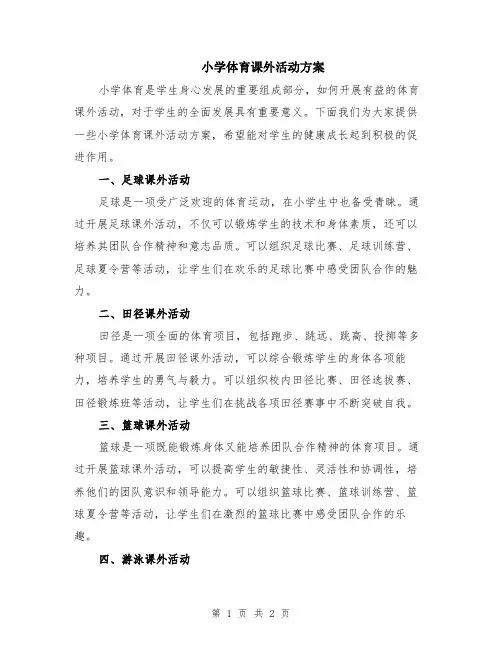 小学体育课外活动方案

小学体育是学生身心发展的重要组成部分，如何开展有益的体育课外活动，对于学生的全面发展具有重要意义。下面我们为大家提供一些小学体育课外活动方案，希望能对学生的健康成长起到积极的促进作用。

一、足球课外活动

足球是一项受广泛欢迎的体育运动，在小学生中也备受青睐。通过开展足球课外活动，不仅可以锻炼学生的技术和身体素质，还可以培养其团队合作精神和意志品质。可以组织足球比赛、足球训练营、足球夏令营等活动，让学生们在欢乐的足球比赛中感受团队合作的魅力。

二、田径课外活动

田径是一项全面的体育项目，包括跑步、跳远、跳高、投掷等多种项目。通过开展田径课外活动，可以综合锻炼学生的身体各项能力，培养学生的勇气与毅力。可以组织校内田径比赛、田径选拔赛、田径锻炼班等活动，让学生们在挑战各项田径赛事中不断突破自我。

三、篮球课外活动

篮球是一项既能锻炼身体又能培养团队合作精神的体育项目。通过开展篮球课外活动，可以提高学生的敏捷性、灵活性和协调性，培养他们的团队意识和领导能力。可以组织篮球比赛、篮球训练营、篮球夏令营等活动，让学生们在激烈的篮球比赛中感受团队合作的乐趣。

四、游泳课外活动

第 1 页 共 2 页